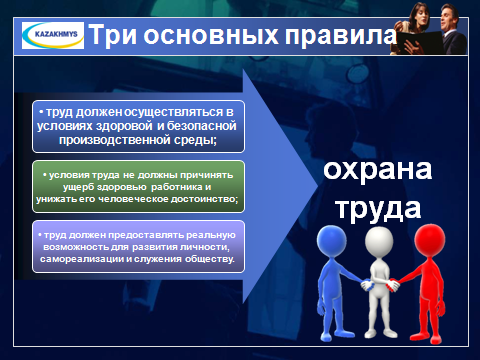 KAZAKHMYS

Три основных правила

• труд должен осуществляться в условиях здоровой и безопасной производственной среды;

• условия труда не должны причинять ущерб здоровью работника и унижать его человеческое достоинство;

• труд должен предоставлять реальную возможность для развития личности, самореализации и служения обществу.

охрана труда